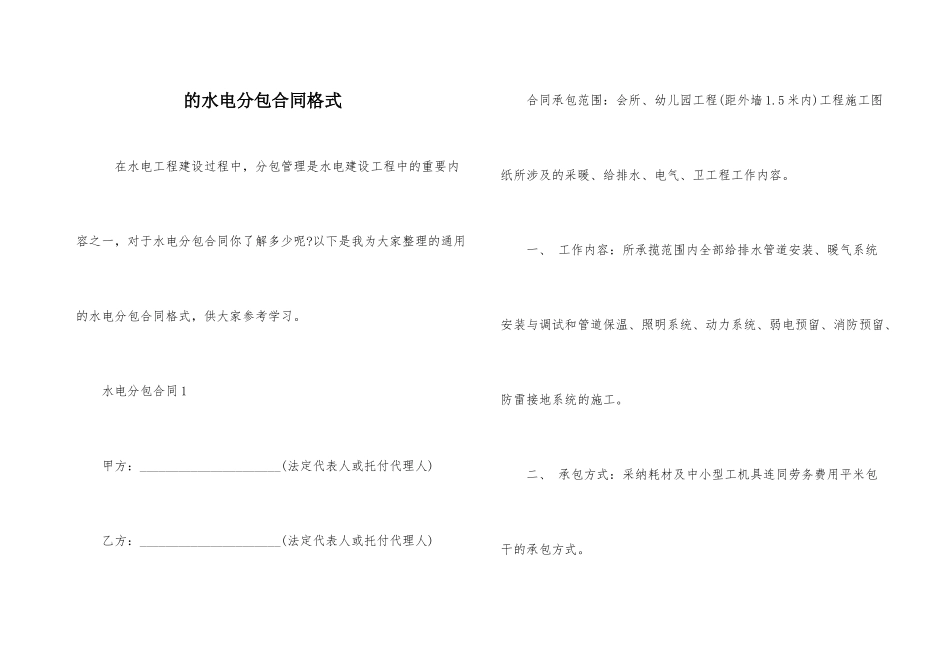 的水电分包合同格式

在水电工程建设过程中，分包管理是水电建设工程中的重要内容之一，对于水电分包合同你了解多少呢?以下是我为大家整理的通用的水电分包合同格式，供大家参考学习。

水电分包合同1

甲方：______________________(法定代表人或托付代理人)

乙方：______________________(法定代表人或托付代理人)

合同承包范围：会所、幼儿园工程(距外墙1.5米内)工程施工图纸所涉及的采暖、给排水、电气、卫工程工作内容。

一、 工作内容：所承揽范围内全部给排水管道安装、暖气系统安装与调试和管道保温、照明系统、动力系统、弱电预留、消防预留、防雷接地系统的施工。

二、 承包方式：采纳耗材及中小型工机具连同劳务费用平米包干的承包方式。